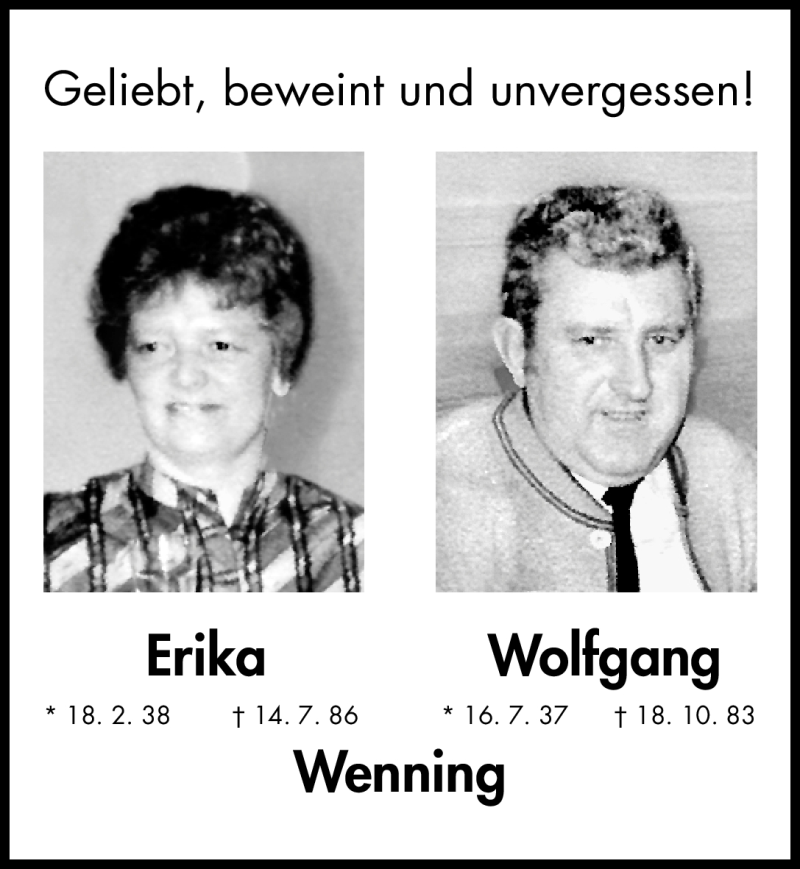 Geliebt, beweint und unvergessen!

Erika

* 18. 2. 38    † 14. 7. 86

Wolfgang

* 16. 7. 37    † 18. 10. 83

Wenning